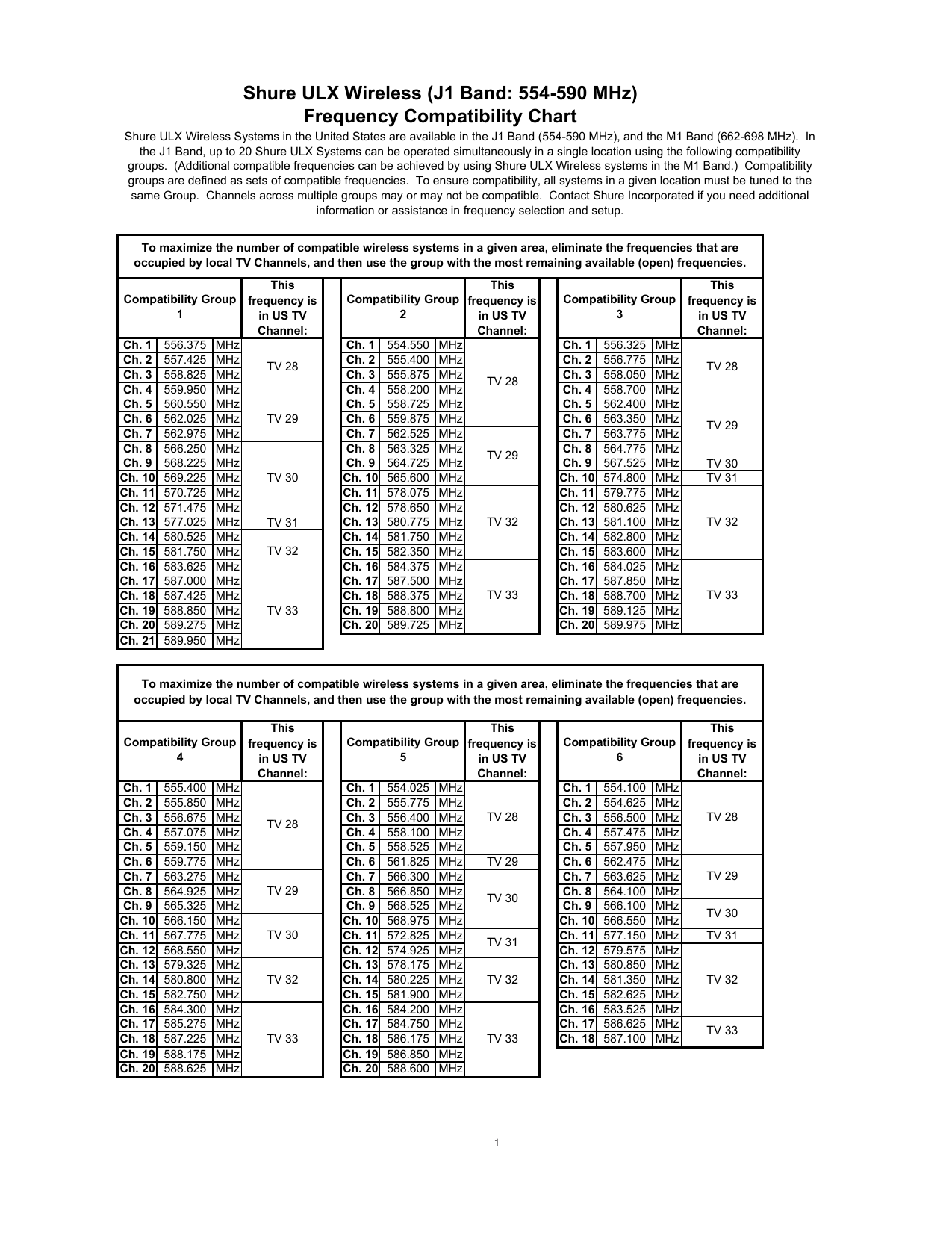 Shure ULX Wireless (J1 Band: 554-590 MHz)
Frequency Compatibility Chart

Shure ULX Wireless Systems in the United States are available in the J1 Band (554-590 MHz), and the M1 Band (662-698 MHz). In the J1 Band, up to 20 Shure ULX Systems can be operated simultaneously in a single location using the following compatibility groups. (Additional compatible frequencies can be achieved by using Shure ULX Wireless systems in the M1 Band.) Compatibility groups are defined as sets of compatible frequencies. To ensure compatibility, all systems in a given location must be tuned to the same Group. Channels across multiple groups may or may not be compatible. Contact Shure Incorporated if you need additional information or assistance in frequency selection and setup.

To maximize the number of compatible wireless systems in a given area, eliminate the frequencies that are occupied by local TV Channels, and then use the group with the most remaining available (open) frequencies.

| Compatibility Group 1 | | | This frequency is in US TV Channel: |
|---|---|---|---|
| Ch. 1 | 556.375 | MHz | TV 28 |
| Ch. 2 | 557.425 | MHz | TV 28 |
| Ch. 3 | 558.825 | MHz | TV 28 |
| Ch. 4 | 559.950 | MHz | TV 28 |
| Ch. 5 | 560.550 | MHz | TV 29 |
| Ch. 6 | 562.025 | MHz | TV 29 |
| Ch. 7 | 562.975 | MHz | TV 29 |
| Ch. 8 | 566.250 | MHz | TV 30 |
| Ch. 9 | 568.225 | MHz | TV 30 |
| Ch. 10 | 569.225 | MHz | TV 30 |
| Ch. 11 | 570.725 | MHz | TV 30 |
| Ch. 12 | 571.475 | MHz | TV 30 |
| Ch. 13 | 577.025 | MHz | TV 31 |
| Ch. 14 | 580.525 | MHz | TV 32 |
| Ch. 15 | 581.750 | MHz | TV 32 |
| Ch. 16 | 583.625 | MHz | TV 32 |
| Ch. 17 | 587.000 | MHz | TV 33 |
| Ch. 18 | 587.425 | MHz | TV 33 |
| Ch. 19 | 588.850 | MHz | TV 33 |
| Ch. 20 | 589.275 | MHz | TV 33 |
| Ch. 21 | 589.950 | MHz | TV 33 |

| Compatibility Group 2 | | | This frequency is in US TV Channel: |
|---|---|---|---|
| Ch. 1 | 554.550 | MHz | TV 28 |
| Ch. 2 | 555.400 | MHz | TV 28 |
| Ch. 3 | 555.875 | MHz | TV 28 |
| Ch. 4 | 558.200 | MHz | TV 28 |
| Ch. 5 | 558.725 | MHz | TV 28 |
| Ch. 6 | 559.875 | MHz | TV 28 |
| Ch. 7 | 562.525 | MHz | TV 29 |
| Ch. 8 | 563.325 | MHz | TV 29 |
| Ch. 9 | 564.725 | MHz | TV 29 |
| Ch. 10 | 565.600 | MHz | TV 29 |
| Ch. 11 | 578.075 | MHz | TV 32 |
| Ch. 12 | 578.650 | MHz | TV 32 |
| Ch. 13 | 580.775 | MHz | TV 32 |
| Ch. 14 | 581.750 | MHz | TV 32 |
| Ch. 15 | 582.350 | MHz | TV 32 |
| Ch. 16 | 584.375 | MHz | TV 33 |
| Ch. 17 | 587.500 | MHz | TV 33 |
| Ch. 18 | 588.375 | MHz | TV 33 |
| Ch. 19 | 588.800 | MHz | TV 33 |
| Ch. 20 | 589.725 | MHz | TV 33 |

| Compatibility Group 3 | | | This frequency is in US TV Channel: |
|---|---|---|---|
| Ch. 1 | 556.325 | MHz | TV 28 |
| Ch. 2 | 556.775 | MHz | TV 28 |
| Ch. 3 | 558.050 | MHz | TV 28 |
| Ch. 4 | 558.700 | MHz | TV 28 |
| Ch. 5 | 562.400 | MHz | TV 29 |
| Ch. 6 | 563.350 | MHz | TV 29 |
| Ch. 7 | 563.775 | MHz | TV 29 |
| Ch. 8 | 564.775 | MHz | TV 29 |
| Ch. 9 | 567.525 | MHz | TV 30 |
| Ch. 10 | 574.800 | MHz | TV 31 |
| Ch. 11 | 579.775 | MHz | TV 32 |
| Ch. 12 | 580.625 | MHz | TV 32 |
| Ch. 13 | 581.100 | MHz | TV 32 |
| Ch. 14 | 582.800 | MHz | TV 32 |
| Ch. 15 | 583.600 | MHz | TV 32 |
| Ch. 16 | 584.025 | MHz | TV 33 |
| Ch. 17 | 587.850 | MHz | TV 33 |
| Ch. 18 | 588.700 | MHz | TV 33 |
| Ch. 19 | 589.125 | MHz | TV 33 |
| Ch. 20 | 589.975 | MHz | TV 33 |

To maximize the number of compatible wireless systems in a given area, eliminate the frequencies that are occupied by local TV Channels, and then use the group with the most remaining available (open) frequencies.

| Compatibility Group 4 | | | This frequency is in US TV Channel: |
|---|---|---|---|
| Ch. 1 | 555.400 | MHz | TV 28 |
| Ch. 2 | 555.850 | MHz | TV 28 |
| Ch. 3 | 556.675 | MHz | TV 28 |
| Ch. 4 | 557.075 | MHz | TV 28 |
| Ch. 5 | 559.150 | MHz | TV 28 |
| Ch. 6 | 559.775 | MHz | TV 28 |
| Ch. 7 | 563.275 | MHz | TV 29 |
| Ch. 8 | 564.925 | MHz | TV 29 |
| Ch. 9 | 565.325 | MHz | TV 29 |
| Ch. 10 | 566.150 | MHz | TV 30 |
| Ch. 11 | 567.775 | MHz | TV 30 |
| Ch. 12 | 568.550 | MHz | TV 30 |
| Ch. 13 | 579.325 | MHz | TV 32 |
| Ch. 14 | 580.800 | MHz | TV 32 |
| Ch. 15 | 582.750 | MHz | TV 32 |
| Ch. 16 | 584.300 | MHz | TV 33 |
| Ch. 17 | 585.275 | MHz | TV 33 |
| Ch. 18 | 587.225 | MHz | TV 33 |
| Ch. 19 | 588.175 | MHz | TV 33 |
| Ch. 20 | 588.625 | MHz | TV 33 |

| Compatibility Group 5 | | | This frequency is in US TV Channel: |
|---|---|---|---|
| Ch. 1 | 554.025 | MHz | TV 28 |
| Ch. 2 | 555.775 | MHz | TV 28 |
| Ch. 3 | 556.400 | MHz | TV 28 |
| Ch. 4 | 558.100 | MHz | TV 28 |
| Ch. 5 | 558.525 | MHz | TV 28 |
| Ch. 6 | 561.825 | MHz | TV 29 |
| Ch. 7 | 566.300 | MHz | TV 30 |
| Ch. 8 | 566.850 | MHz | TV 30 |
| Ch. 9 | 568.525 | MHz | TV 30 |
| Ch. 10 | 568.975 | MHz | TV 30 |
| Ch. 11 | 572.825 | MHz | TV 31 |
| Ch. 12 | 574.925 | MHz | TV 31 |
| Ch. 13 | 578.175 | MHz | TV 32 |
| Ch. 14 | 580.225 | MHz | TV 32 |
| Ch. 15 | 581.900 | MHz | TV 32 |
| Ch. 16 | 584.200 | MHz | TV 33 |
| Ch. 17 | 584.750 | MHz | TV 33 |
| Ch. 18 | 586.175 | MHz | TV 33 |
| Ch. 19 | 586.850 | MHz | TV 33 |
| Ch. 20 | 588.600 | MHz | TV 33 |

| Compatibility Group 6 | | | This frequency is in US TV Channel: |
|---|---|---|---|
| Ch. 1 | 554.100 | MHz | TV 28 |
| Ch. 2 | 554.625 | MHz | TV 28 |
| Ch. 3 | 556.500 | MHz | TV 28 |
| Ch. 4 | 557.475 | MHz | TV 28 |
| Ch. 5 | 557.950 | MHz | TV 28 |
| Ch. 6 | 562.475 | MHz | TV 29 |
| Ch. 7 | 563.625 | MHz | TV 29 |
| Ch. 8 | 564.100 | MHz | TV 29 |
| Ch. 9 | 566.100 | MHz | TV 30 |
| Ch. 10 | 566.550 | MHz | TV 30 |
| Ch. 11 | 577.150 | MHz | TV 31 |
| Ch. 12 | 579.575 | MHz | TV 32 |
| Ch. 13 | 580.850 | MHz | TV 32 |
| Ch. 14 | 581.350 | MHz | TV 32 |
| Ch. 15 | 582.625 | MHz | TV 32 |
| Ch. 16 | 583.525 | MHz | TV 32 |
| Ch. 17 | 586.625 | MHz | TV 33 |
| Ch. 18 | 587.100 | MHz | TV 33 |

1